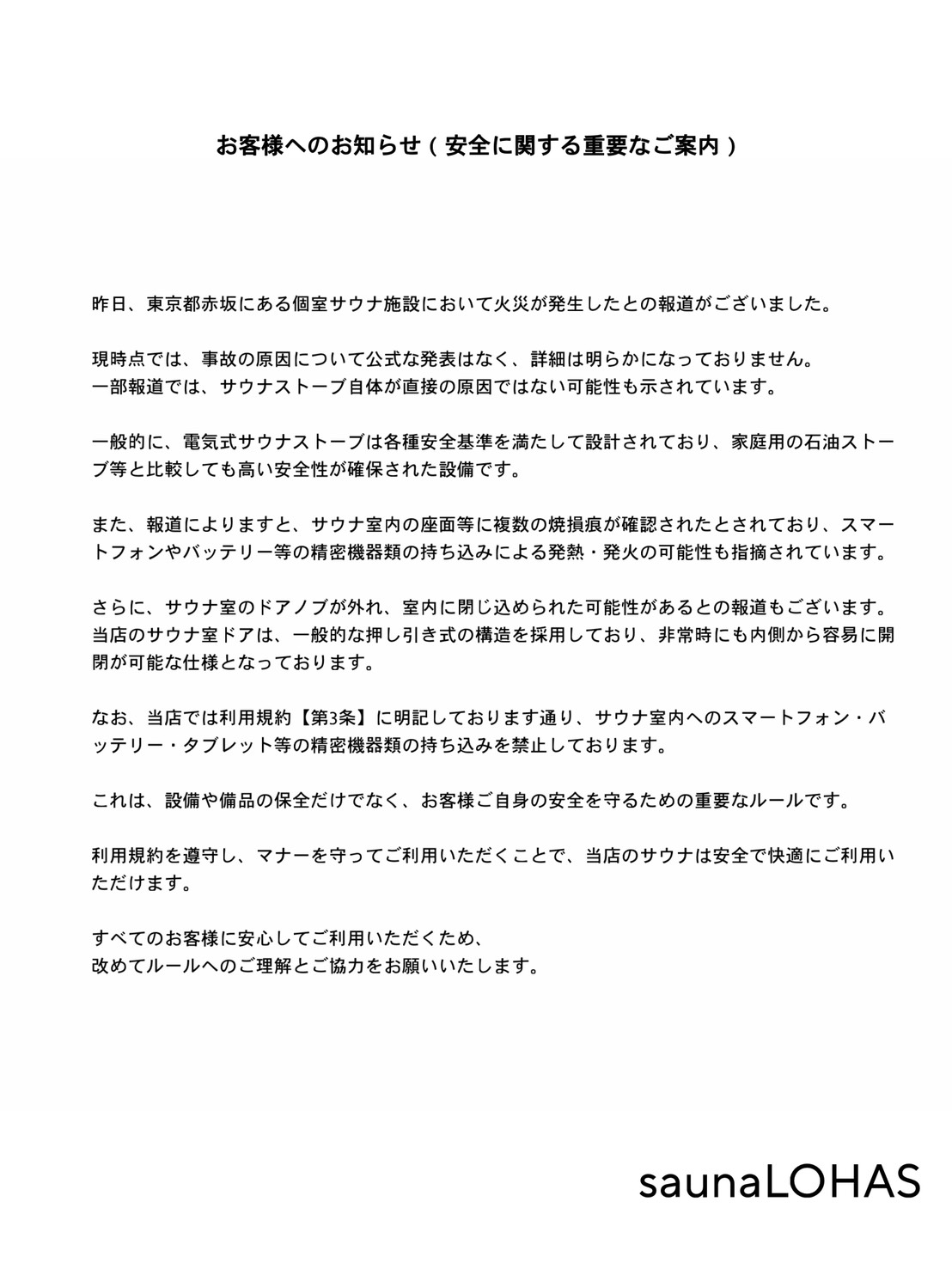 お客様へのお知らせ（安全に関する重要なご案内）

昨日、東京都赤坂にある個室サウナ施設において火災が発生したとの報道がございました。

現時点では、事故の原因について公式な発表はなく、詳細は明らかになっておりません。
一部報道では、サウナストーブ自体が直接の原因ではない可能性も示されています。

一般的に、電気式サウナストーブは各種安全基準を満たして設計されており、家庭用の石油ストーブ等と比較しても高い安全性が確保された設備です。

また、報道によりますと、サウナ室内の座面等に複数の焼損痕が確認されたとされており、スマートフォンやバッテリー等の精密機器類の持ち込みによる発熱・発火の可能性も指摘されています。

さらに、サウナ室のドアノブが外れ、室内に閉じ込められた可能性があるとの報道もございます。
当店のサウナ室ドアは、一般的な押し引き式の構造を採用しており、非常時にも内側から容易に開閉が可能な仕様となっております。

なお、当店では利用規約【第3条】に明記しております通り、サウナ室内へのスマートフォン・バッテリー・タブレット等の精密機器類の持ち込みを禁止しております。

これは、設備や備品の保全だけでなく、お客様ご自身の安全を守るための重要なルールです。

利用規約を遵守し、マナーを守ってご利用いただくことで、当店のサウナは安全で快適にご利用いただけます。

すべてのお客様に安心してご利用いただくため、
改めてルールへのご理解とご協力をお願いいたします。

saunaLOHAS